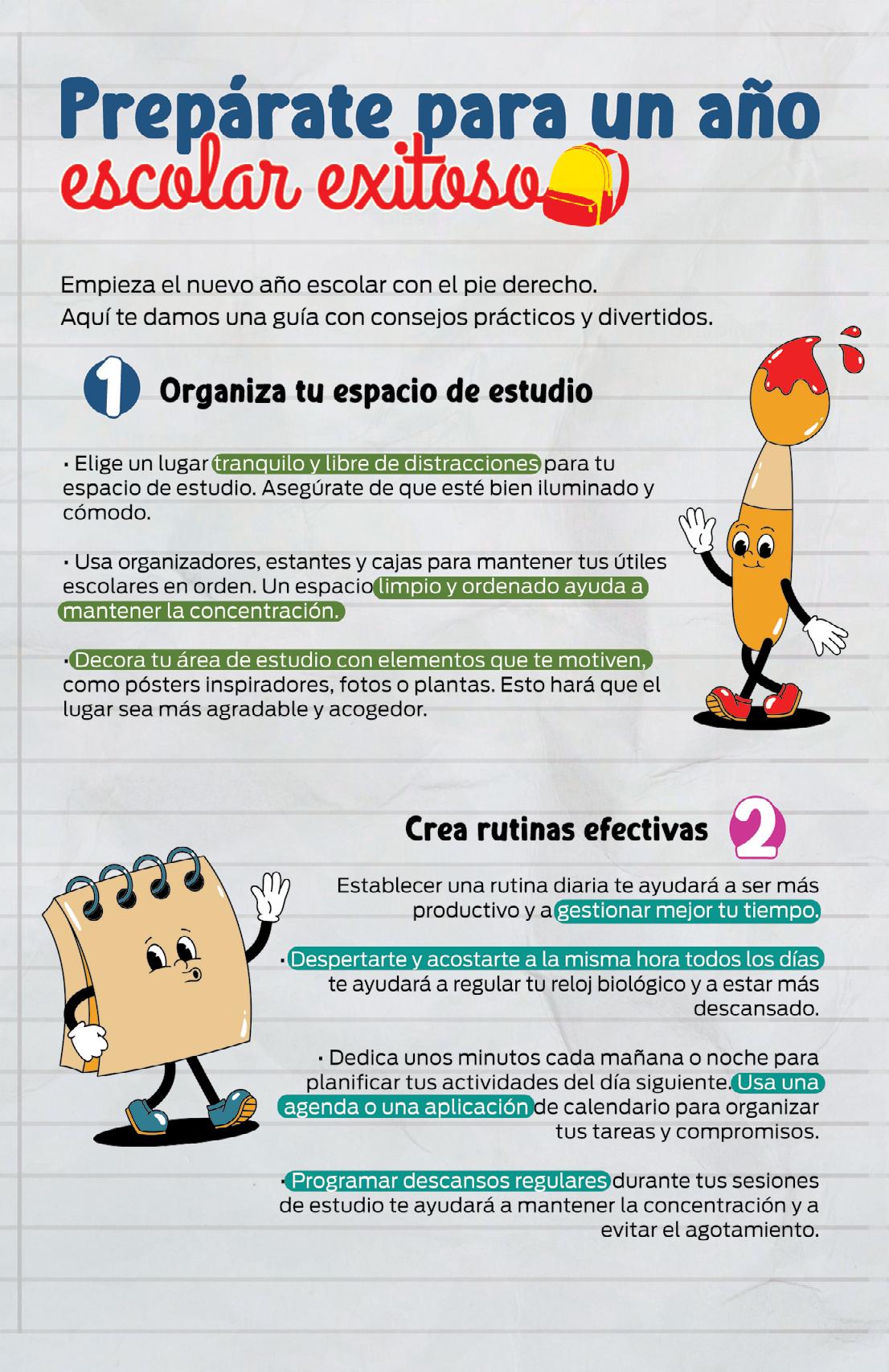 Prepárate para un año
escolar exitoso

Empieza el nuevo año escolar con el pie derecho.
Aquí te damos una guía con consejos prácticos y divertidos.

1 Organiza tu espacio de estudio

• Elige un lugar tranquilo y libre de distracciones para tu espacio de estudio. Asegúrate de que esté bien iluminado y cómodo.

• Usa organizadores, estantes y cajas para mantener tus útiles escolares en orden. Un espacio limpio y ordenado ayuda a mantener la concentración.

• Decora tu área de estudio con elementos que te motiven, como pósters inspiradores, fotos o plantas. Esto hará que el lugar sea más agradable y acogedor.

Crea rutinas efectivas 2

Establecer una rutina diaria te ayudará a ser más productivo y a gestionar mejor tu tiempo.

• Despertarte y acostarte a la misma hora todos los días te ayudará a regular tu reloj biológico y a estar más descansado.

• Dedica unos minutos cada mañana o noche para planificar tus actividades del día siguiente. Usa una agenda o una aplicación de calendario para organizar tus tareas y compromisos.

• Programar descansos regulares durante tus sesiones de estudio te ayudará a mantener la concentración y a evitar el agotamiento.